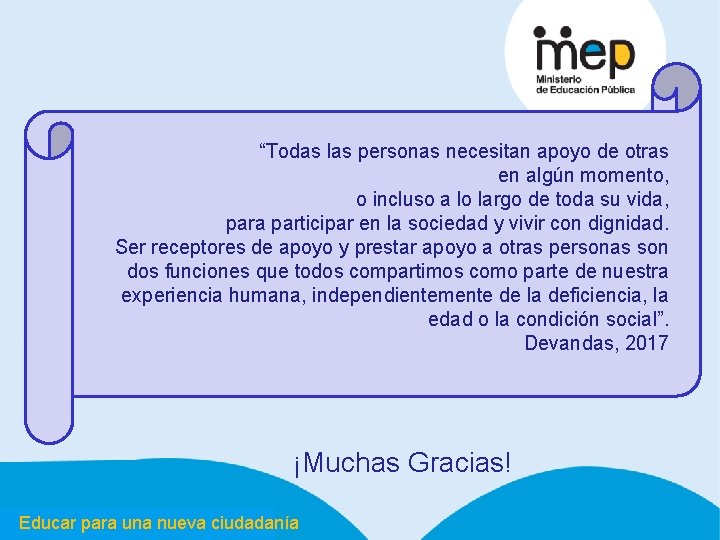 mep
Ministerio de Educación Pública

“Todas las personas necesitan apoyo de otras en algún momento, o incluso a lo largo de toda su vida, para participar en la sociedad y vivir con dignidad. Ser receptores de apoyo y prestar apoyo a otras personas son dos funciones que todos compartimos como parte de nuestra experiencia humana, independientemente de la deficiencia, la edad o la condición social”.
Devandas, 2017

¡Muchas Gracias!

Educar para una nueva ciudadanía